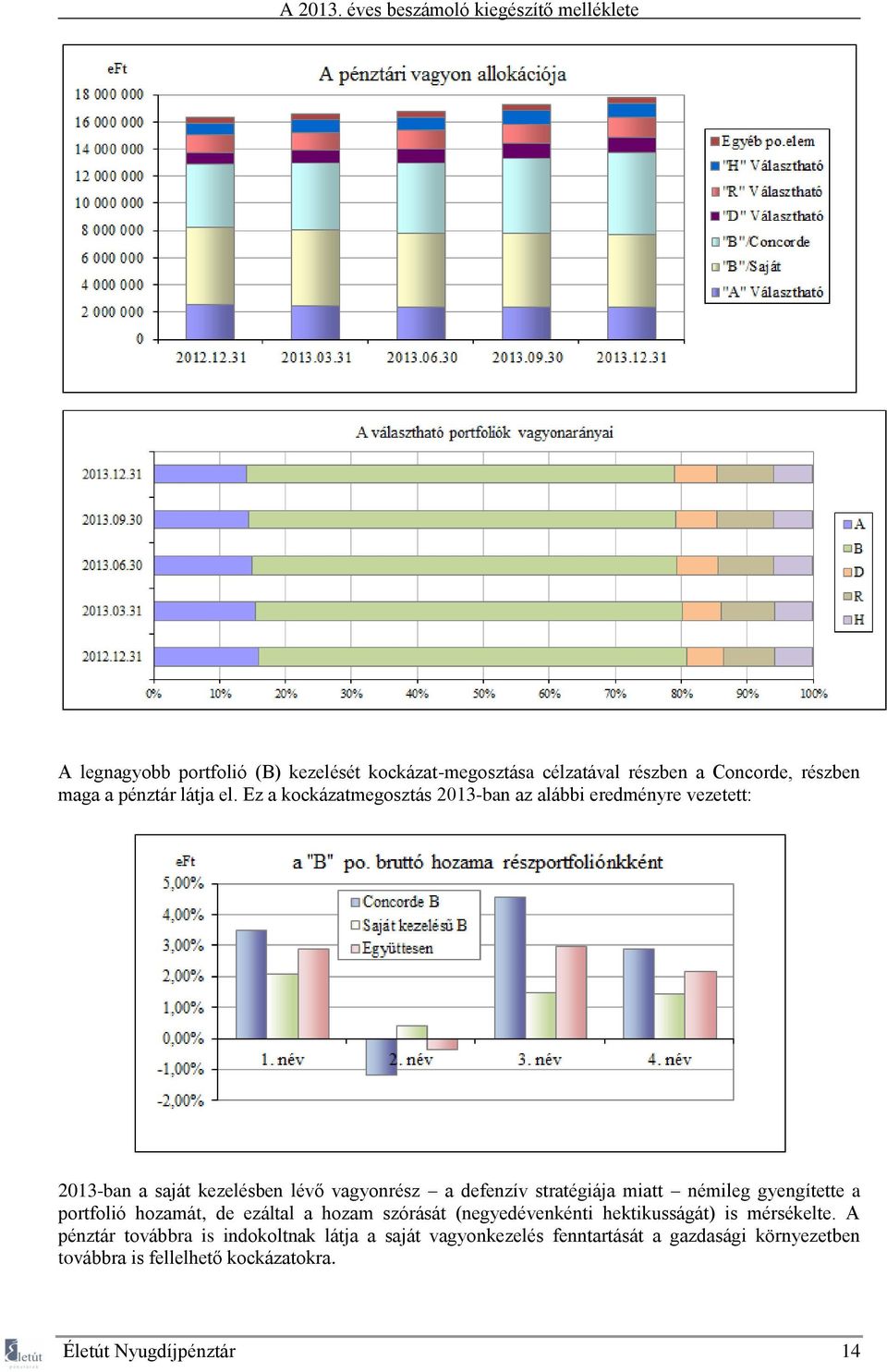 A 2013. éves beszámoló kiegészítő melléklete

eFt

A pénztári vagyon allokációja

18 000 000
16 000 000
14 000 000
12 000 000
10 000 000
8 000 000
6 000 000
4 000 000
2 000 000
0

2012.12.31 2013.03.31 2013.06.30 2013.09.30 2013.12.31

Egyéb po.elem
"H" Választható
"R" Választható
"D" Választható
"B"/Concorde
"B"/Saját
"A" Választható

A választható portfoliók vagyonarányai

2013.12.31
2013.09.30
2013.06.30
2013.03.31
2012.12.31

0% 10% 20% 30% 40% 50% 60% 70% 80% 90% 100%

A
B
D
R
H

A legnagyobb portfolió (B) kezelését kockázat-megosztása célzatával részben a Concorde, részben maga a pénztár látja el. Ez a kockázatmegosztás 2013-ban az alábbi eredményre vezetett:

eFt

a "B" po. bruttó hozama részportfoliónkként

5,00%
4,00%
3,00%
2,00%
1,00%
0,00%
-1,00%
-2,00%

Concorde B
Saját kezelésű B
Együttesen

1. név 2. név 3. név 4. név

2013-ban a saját kezelésben lévő vagyonrész – a defenzív stratégiája miatt – némileg gyengítette a portfolió hozamát, de ezáltal a hozam szórását (negyedévenkénti hektikusságát) is mérsékelte. A pénztár továbbra is indokoltnak látja a saját vagyonkezelés fenntartását a gazdasági környezetben továbbra is fellelhető kockázatokra.

Életút

Életút Nyugdíjpénztár 14